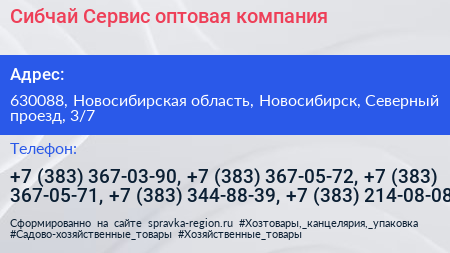 Сибчай Сервис оптовая компания

Адрес:

630088, Новосибирская область, Новосибирск, Северный проезд, 3/7

Телефон:

+7 (383) 367-03-90, +7 (383) 367-05-72, +7 (383) 367-05-71, +7 (383) 344-88-39, +7 (383) 214-08-08

Сформированно на сайте spravka-region.ru #Хозтовары,_канцелярия,_упаковка #Садово-хозяйственные_товары #Хозяйственные_товары